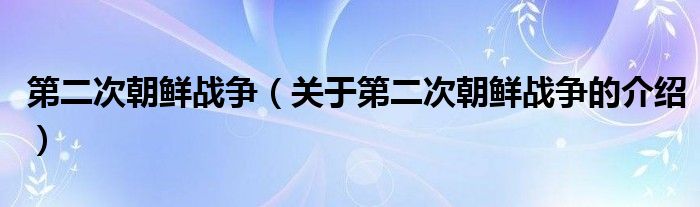 第二次朝鲜战争（关于第二次朝鲜战争的介绍）